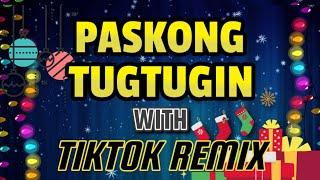 PASKONG TUGTUGIN

WITH

TIKTOK REMIX